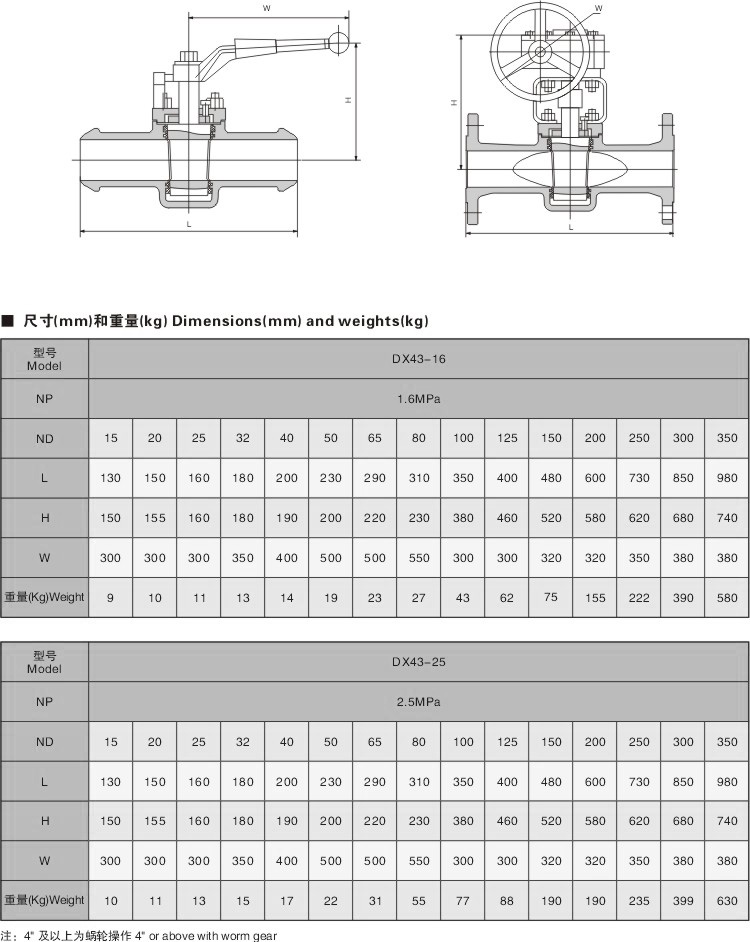 W
H
L
W
H
L

■ 尺寸(mm)和重量(kg) Dimensions(mm) and weights(kg)

| 型号 Model | DX43-16 | | | | | | | | | | | | | | |
|---|---|---|---|---|---|---|---|---|---|---|---|---|---|---|---|
| NP | 1.6MPa | | | | | | | | | | | | | | |
| ND | 15 | 20 | 25 | 32 | 40 | 50 | 65 | 80 | 100 | 125 | 150 | 200 | 250 | 300 | 350 |
| L | 130 | 150 | 160 | 180 | 200 | 230 | 290 | 310 | 350 | 400 | 480 | 600 | 730 | 850 | 980 |
| H | 150 | 155 | 160 | 180 | 190 | 200 | 220 | 230 | 380 | 460 | 520 | 580 | 620 | 680 | 740 |
| W | 300 | 300 | 300 | 350 | 400 | 500 | 500 | 550 | 300 | 300 | 320 | 320 | 350 | 380 | 380 |
| 重量(Kg)Weight | 9 | 10 | 11 | 13 | 14 | 19 | 23 | 27 | 43 | 62 | 75 | 155 | 222 | 390 | 580 |

| 型号 Model | DX43-25 | | | | | | | | | | | | | | |
|---|---|---|---|---|---|---|---|---|---|---|---|---|---|---|---|
| NP | 2.5MPa | | | | | | | | | | | | | | |
| ND | 15 | 20 | 25 | 32 | 40 | 50 | 65 | 80 | 100 | 125 | 150 | 200 | 250 | 300 | 350 |
| L | 130 | 150 | 160 | 180 | 200 | 230 | 290 | 310 | 350 | 400 | 480 | 600 | 730 | 850 | 980 |
| H | 150 | 155 | 160 | 180 | 190 | 200 | 220 | 230 | 380 | 460 | 520 | 580 | 620 | 680 | 740 |
| W | 300 | 300 | 300 | 350 | 400 | 500 | 500 | 550 | 300 | 300 | 320 | 320 | 350 | 380 | 380 |
| 重量(Kg)Weight | 10 | 11 | 13 | 15 | 17 | 22 | 31 | 55 | 77 | 88 | 190 | 190 | 235 | 399 | 630 |

注：4" 及以上为蜗轮操作 4" or above with worm gear